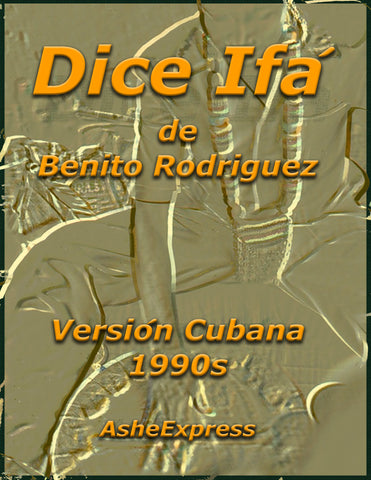 Dice Ifá

de
Benito Rodriguez

Versión Cubana
1990s

AsheExpress